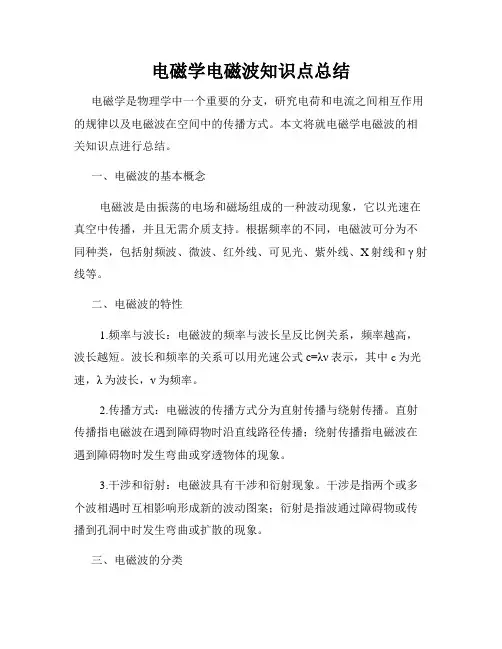 电磁学电磁波知识点总结

电磁学是物理学中一个重要的分支，研究电荷和电流之间相互作用的规律以及电磁波在空间中的传播方式。本文将就电磁学电磁波的相关知识点进行总结。

一、电磁波的基本概念

电磁波是由振荡的电场和磁场组成的一种波动现象，它以光速在真空中传播，并且无需介质支持。根据频率的不同，电磁波可分为不同种类，包括射频波、微波、红外线、可见光、紫外线、X射线和γ射线等。

二、电磁波的特性

1.频率与波长：电磁波的频率与波长呈反比例关系，频率越高，波长越短。波长和频率的关系可以用光速公式 $c=\lambda\nu$ 表示，其中 c 为光速，λ 为波长，ν 为频率。

2.传播方式：电磁波的传播方式分为直射传播与绕射传播。直射传播指电磁波在遇到障碍物时沿直线路径传播；绕射传播指电磁波在遇到障碍物时发生弯曲或穿透物体的现象。

3.干涉和衍射：电磁波具有干涉和衍射现象。干涉是指两个或多个波相遇时互相影响形成新的波动图案；衍射是指波通过障碍物或传播到孔洞中时发生弯曲或扩散的现象。

三、电磁波的分类